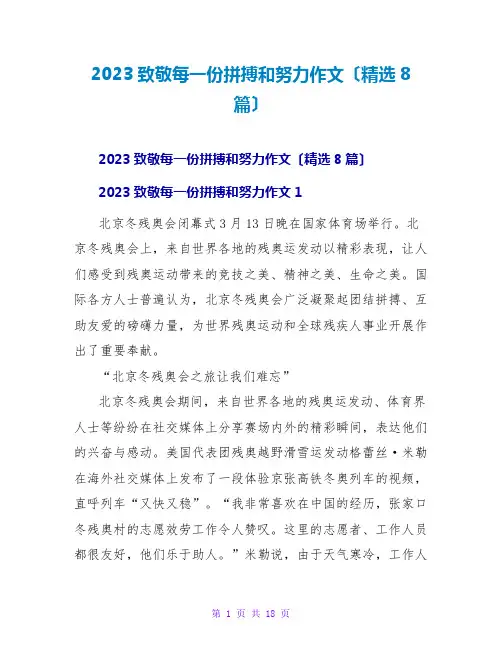 2023 致敬每一份拼搏和努力作文〔精选 8 篇〕

2023 致敬每一份拼搏和努力作文〔精选 8 篇〕

2023 致敬每一份拼搏和努力作文 1

北京冬残奥会闭幕式 3 月 13 日晚在国家体育场举行。北京冬残奥会上，来自世界各地的残奥运发动以精彩表现，让人们感受到残奥运动带来的竞技之美、精神之美、生命之美。国际各方人士普遍认为，北京冬残奥会广泛凝聚起团结拼搏、互助友爱的磅礴力量，为世界残奥运动和全球残疾人事业开展作出了重要奉献。

“北京冬残奥会之旅让我们难忘”

北京冬残奥会期间，来自世界各地的残奥运发动、体育界人士等纷纷在社交媒体上分享赛场内外的精彩瞬间，表达他们的兴奋与感动。美国代表团残奥越野滑雪运发动格蕾丝·米勒在海外社交媒体上发布了一段体验京张高铁冬奥列车的视频，直呼列车“又快又稳”。“我非常喜欢在中国的经历，张家口冬残奥村的志愿效劳工作令人赞叹。这里的志愿者、工作人员都很友好，他们乐于助人。”米勒说，由于天气寒冷，工作人

第 1 页 共 18 页